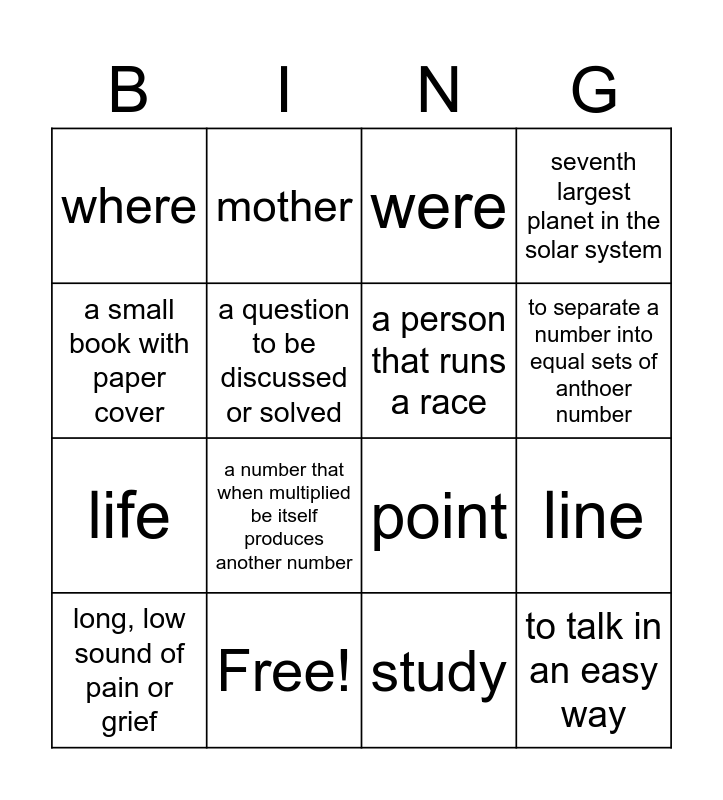 | B | I | N | G |
|---|---|---|---|
| where | mother | were | seventh largest planet in the solar system |
| a small book with paper cover | a question to be discussed or solved | a person that runs a race | to separate a number into equal sets of anthoer number |
| life | a number that when multiplied be itself produces another number | point | line |
| long, low sound of pain or grief | Free! | study | to talk in an easy way |